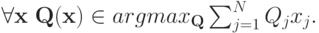 $\forall \mathbf{x}\ \mathbf{Q}(\mathbf{x}) \in argmax_{\mathbf{Q}} \sum_{j=1}^{N} Q_j x_j.$